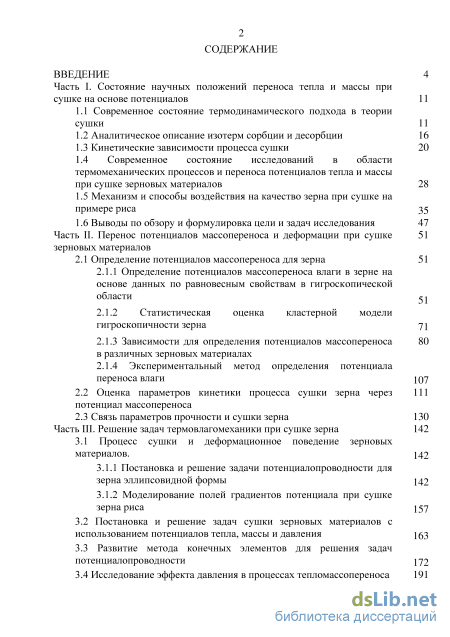 2

СОДЕРЖАНИЕ

ВВЕДЕНИЕ 4

Часть I. Состояние научных положений переноса тепла и массы при сушке на основе потенциалов 11

1.1 Современное состояние термодинамического подхода в теории сушки 11

1.2 Аналитическое описание изотерм сорбции и десорбции 16

1.3 Кинетические зависимости процесса сушки 20

1.4 Современное состояние исследований в области термомеханических процессов и переноса потенциалов тепла и массы при сушке зерновых материалов 28

1.5 Механизм и способы воздействия на качество зерна при сушке на примере риса 35

1.6 Выводы по обзору и формулировка цели и задач исследования 47

Часть II. Перенос потенциалов массопереноса и деформации при сушке зерновых материалов 51

2.1 Определение потенциалов массопереноса для зерна 51

2.1.1 Определение потенциалов массопереноса влаги в зерне на основе данных по равновесным свойствам в гигроскопической области 51

2.1.2 Статистическая оценка кластерной модели гигроскопичности зерна 71

2.1.3 Зависимости для определения потенциалов массопереноса в различных зерновых материалах 80

2.1.4 Экспериментальный метод определения потенциала переноса влаги 107

2.2 Оценка параметров кинетики процесса сушки зерна через потенциал массопереноса 111

2.3 Связь параметров прочности и сушки зерна 130

Часть III. Решение задач термовлагомеханики при сушке зерна 142

3.1 Процесс сушки и деформационное поведение зерновых материалов. 142

3.1.1 Постановка и решение задачи потенциалопроводности для зерна эллипсовидной формы 142

3.1.2 Моделирование полей градиентов потенциала при сушке зерна риса 157

3.2 Постановка и решение задач сушки зерновых материалов с использованием потенциалов тепла, массы и давления 163

3.3 Развитие метода конечных элементов для решения задач потенциалопроводности 172

3.4 Исследование эффекта давления в процессах тепломассопереноса 191

dsLib.net
библиотека диссертаций